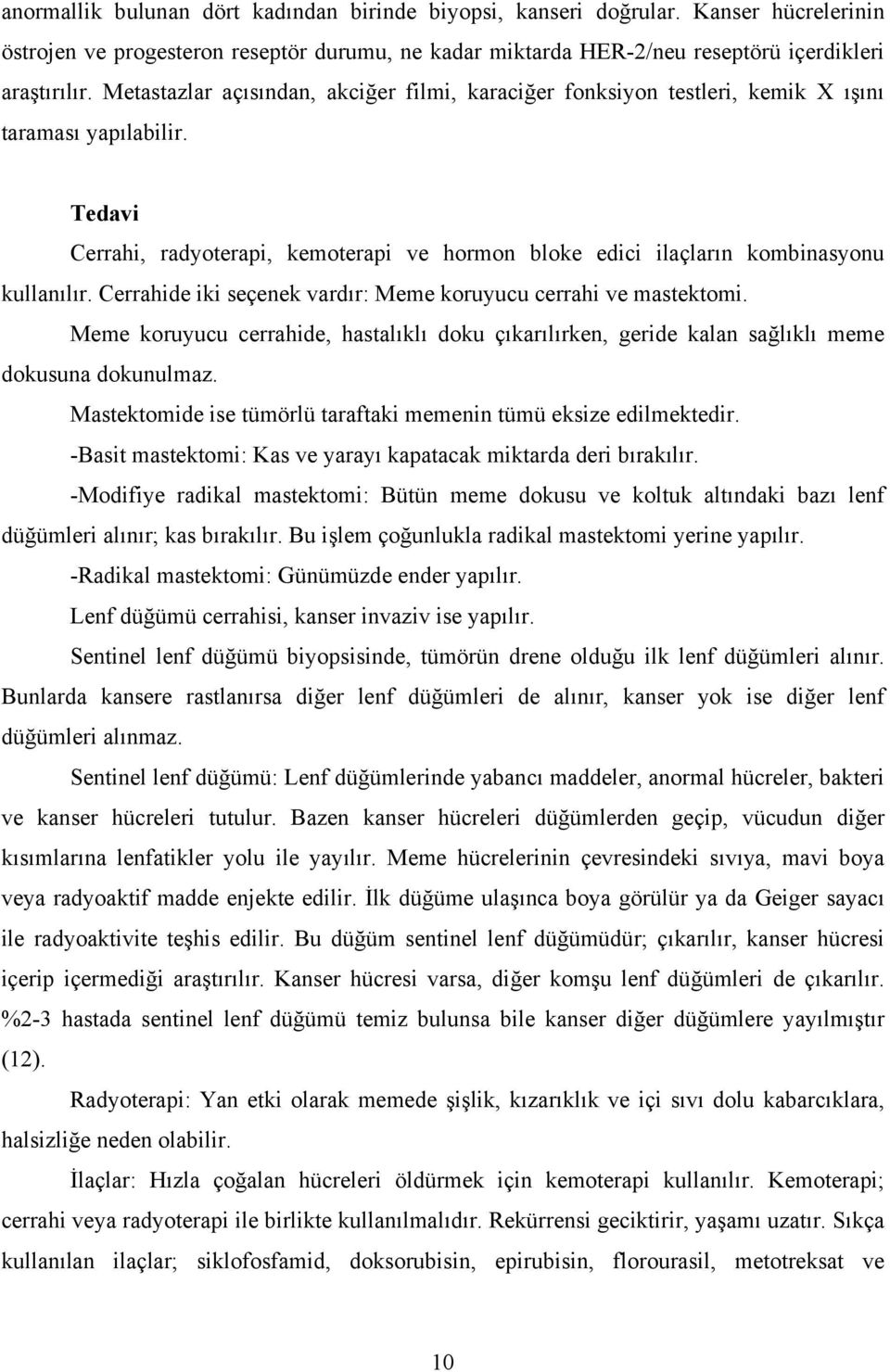 anormallik bulunan dört kadından birinde biyopsi, kanseri doğrular. Kanser hücrelerinin östrojen ve progesteron reseptör durumu, ne kadar miktarda HER-2/neu reseptörü içerdikleri araştırılır. Metastazlar açısından, akciğer filmi, karaciğer fonksiyon testleri, kemik X ışını taraması yapılabilir.

Tedavi

Cerrahi, radyoterapi, kemoterapi ve hormon bloke edici ilaçların kombinasyonu kullanılır. Cerrahide iki seçenek vardır: Meme koruyucu cerrahi ve mastektomi.

Meme koruyucu cerrahide, hastalıklı doku çıkarılırken, geride kalan sağlıklı meme dokusuna dokunulmaz.

Mastektomide ise tümörlü taraftaki memenin tümü eksize edilmektedir.

-Basit mastektomi: Kas ve yarayı kapatacak miktarda deri bırakılır.

-Modifiye radikal mastektomi: Bütün meme dokusu ve koltuk altındaki bazı lenf düğümleri alınır; kas bırakılır. Bu işlem çoğunlukla radikal mastektomi yerine yapılır.

-Radikal mastektomi: Günümüzde ender yapılır.

Lenf düğümü cerrahisi, kanser invaziv ise yapılır.

Sentinel lenf düğümü biyopsisinde, tümörün drene olduğu ilk lenf düğümleri alınır. Bunlarda kansere rastlanırsa diğer lenf düğümleri de alınır, kanser yok ise diğer lenf düğümleri alınmaz.

Sentinel lenf düğümü: Lenf düğümlerinde yabancı maddeler, anormal hücreler, bakteri ve kanser hücreleri tutulur. Bazen kanser hücreleri düğümlerden geçip, vücudun diğer kısımlarına lenfatikler yolu ile yayılır. Meme hücrelerinin çevresindeki sıvıya, mavi boya veya radyoaktif madde enjekte edilir. İlk düğüme ulaşınca boya görülür ya da Geiger sayacı ile radyoaktivite teşhis edilir. Bu düğüm sentinel lenf düğümüdür; çıkarılır, kanser hücresi içerip içermediği araştırılır. Kanser hücresi varsa, diğer komşu lenf düğümleri de çıkarılır. %2-3 hastada sentinel lenf düğümü temiz bulunsa bile kanser diğer düğümlere yayılmıştır (12).

Radyoterapi: Yan etki olarak memede şişlik, kızarıklık ve içi sıvı dolu kabarcıklara, halsizliğe neden olabilir.

İlaçlar: Hızla çoğalan hücreleri öldürmek için kemoterapi kullanılır. Kemoterapi; cerrahi veya radyoterapi ile birlikte kullanılmalıdır. Rekürrensi geciktirir, yaşamı uzatır. Sıkça kullanılan ilaçlar; siklofosfamid, doksorubisin, epirubisin, florourasil, metotreksat ve

10